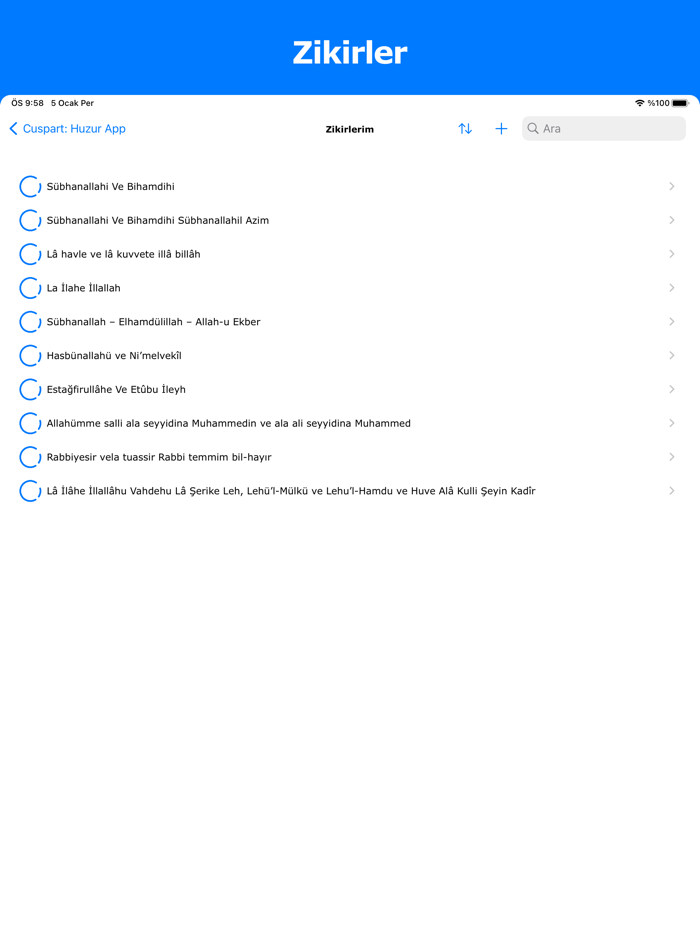 Zikirler

ÖS 9:58 5 Ocak Per

%100

Cuspart: Huzur App

Zikirlerim

Ara

Sübhanallahi Ve Bihamdihi

Sübhanallahi Ve Bihamdihi Sübhanallahil Azim

Lâ havle ve lâ kuvvete illâ billâh

La İlahe İllallah

Sübhanallah – Elhamdülillah – Allah-u Ekber

Hasbünallahü ve Ni'melvekîl

Estağfirullâhe Ve Etûbu İleyh

Allahümme salli ala seyyidina Muhammedin ve ala ali seyyidina Muhammed

Rabbiyesir vela tuassir Rabbi temmim bil-hayır

Lâ İlâhe İllallâhu Vahdehu Lâ Şerike Leh, Lehü'l-Mülkü ve Lehu'l-Hamdu ve Huve Alâ Kulli Şeyin Kadîr